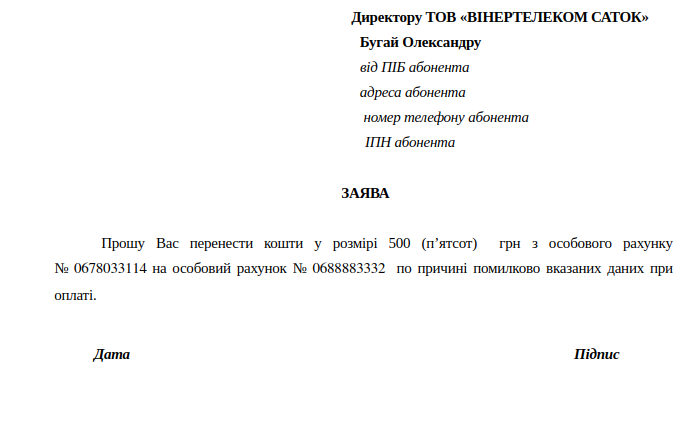 Директору ТОВ «ВІНЕРТЕЛЕКОМ САТОК»
Бугай Олександру
від ПІБ абонента
адреса абонента
номер телефону абонента
ІПН абонента

ЗАЯВА

Прошу Вас перенести кошти у розмірі 500 (п’ятсот) грн з особового рахунку № 0678033114 на особовий рахунок № 0688883332 по причині помилково вказаних даних при оплаті.

Дата

Підпис